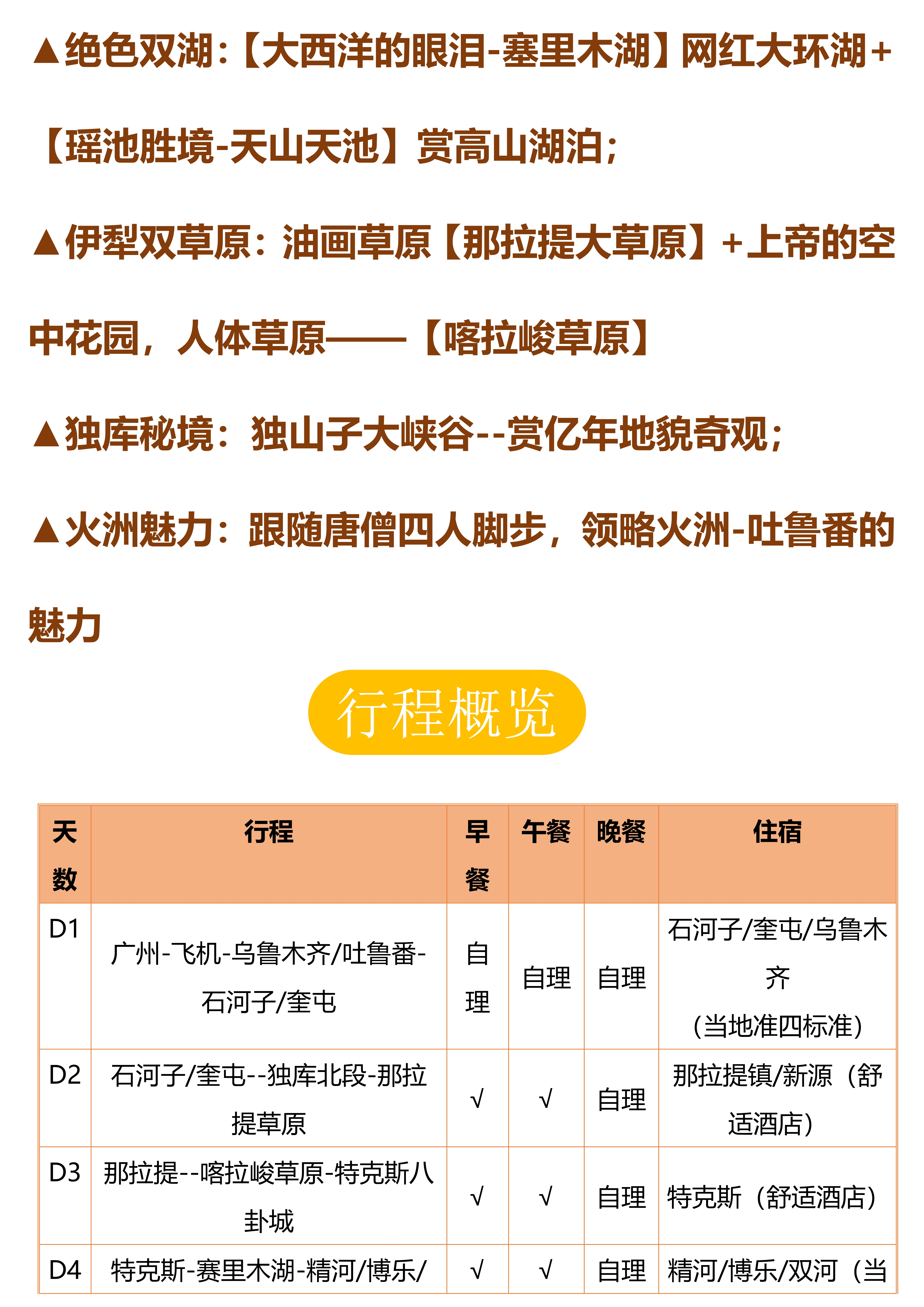 ▲绝色双湖:【大西洋的眼泪-塞里木湖】网红大环湖+【瑶池胜境-天山天池】赏高山湖泊;

▲伊犁双草原：油画草原【那拉提大草原】+上帝的空中花园，人体草原——【喀拉峻草原】

▲独库秘境：独山子大峡谷--赏亿年地貌奇观;

▲火洲魅力：跟随唐僧四人脚步，领略火洲-吐鲁番的魅力

行程概览

| 天数 | 行程 | 早餐 | 午餐 | 晚餐 | 住宿 |
|---|---|---|---|---|---|
| D1 | 广州-飞机-乌鲁木齐/吐鲁番-石河子/奎屯 | 自理 | 自理 | 自理 | 石河子/奎屯/乌鲁木齐（当地准四标准） |
| D2 | 石河子/奎屯--独库北段-那拉提草原 | √ | √ | 自理 | 那拉提镇/新源（舒适酒店） |
| D3 | 那拉提--喀拉峻草原-特克斯八卦城 | √ | √ | 自理 | 特克斯（舒适酒店） |
| D4 | 特克斯-赛里木湖-精河/博乐/ | √ | √ | 自理 | 精河/博乐/双河（当 |